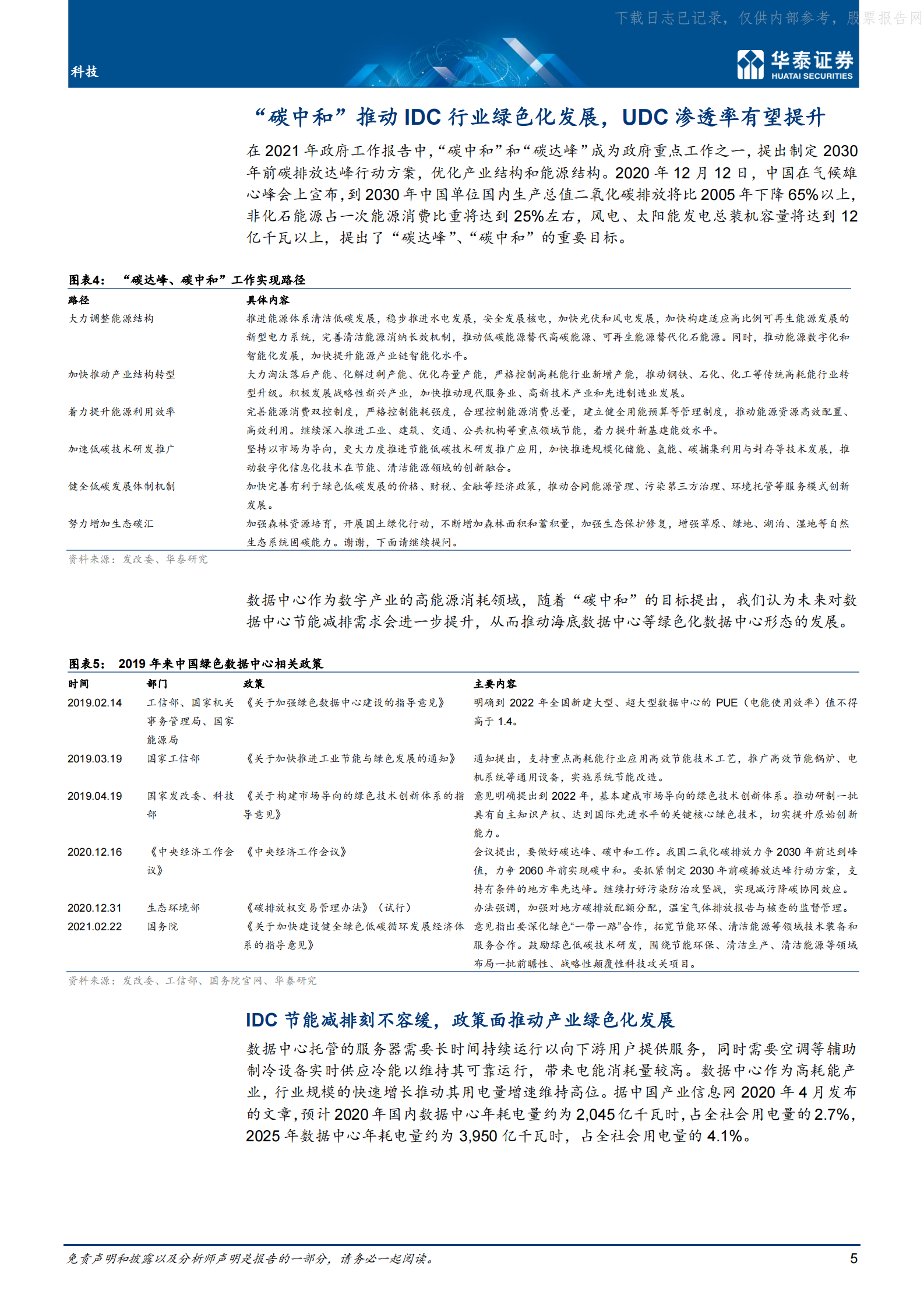 下载日志已记录，仅供内部参考，股票报告网

科技

华泰证券
HUATAI SECURITIES

“碳中和”推动 IDC 行业绿色化发展，UDC 渗透率有望提升

在 2021 年政府工作报告中，“碳中和”和“碳达峰”成为政府重点工作之一，提出制定 2030 年前碳排放达峰行动方案，优化产业结构和能源结构。2020 年 12 月 12 日，中国在气候雄心峰会上宣布，到 2030 年中国单位国内生产总值二氧化碳排放将比 2005 年下降 65%以上，非化石能源占一次能源消费比重将达到 25%左右，风电、太阳能发电总装机容量将达到 12 亿千瓦以上，提出了“碳达峰”、“碳中和”的重要目标。

图表4： “碳达峰、碳中和”工作实现路径

| 路径 | 具体内容 |
|---|---|
| 大力调整能源结构 | 推进能源体系清洁低碳发展，稳步推进水电发展，安全发展核电，加快光伏和风电发展，加快构建适应高比例可再生能源发展的新型电力系统，完善清洁能源消纳长效机制，推动低碳能源替代高碳能源、可再生能源替代化石能源。同时，推动能源数字化和智能化发展，加快提升能源产业链智能化水平。 |
| 加快推动产业结构转型 | 大力淘汰落后产能、化解过剩产能、优化存量产能，严格控制高耗能行业新增产能，推动钢铁、石化、化工等传统高耗能行业转型升级。积极发展战略性新兴产业，加快推动现代服务业、高新技术产业和先进制造业发展。 |
| 着力提升能源利用效率 | 完善能源消费双控制度，严格控制能耗强度，合理控制能源消费总量，建立健全用能预算等管理制度，推动能源资源高效配置、高效利用。继续深入推进工业、建筑、交通、公共机构等重点领域节能，着力提升新基建能效水平。 |
| 加速低碳技术研发推广 | 坚持以市场为导向，更大力度推进节能低碳技术研发推广应用，加快推进规模化储能、氢能、碳捕集利用与封存等技术发展，推动数字化信息化技术在节能、清洁能源领域的创新融合。 |
| 健全低碳发展体制机制 | 加快完善有利于绿色低碳发展的价格、财税、金融等经济政策，推动合同能源管理、污染第三方治理、环境托管等服务模式创新发展。 |
| 努力增加生态碳汇 | 加强森林资源培育，开展国土绿化行动，不断增加森林面积和蓄积量，加强生态保护修复，增强草原、绿地、湖泊、湿地等自然生态系统固碳能力。谢谢，下面请继续提问。 |

资料来源：发改委、华泰研究

数据中心作为数字产业的高能源消耗领域，随着“碳中和”的目标提出，我们认为未来对数据中心节能减排需求会进一步提升，从而推动海底数据中心等绿色化数据中心形态的发展。

图表5： 2019 年来中国绿色数据中心相关政策

| 时间 | 部门 | 政策 | 主要内容 |
|---|---|---|---|
| 2019.02.14 | 工信部、国家机关事务管理局、国家能源局 | 《关于加强绿色数据中心建设的指导意见》 | 明确到 2022 年全国新建大型、超大型数据中心的 PUE（电能使用效率）值不得高于 1.4。 |
| 2019.03.19 | 国家工信部 | 《关于加快推进工业节能与绿色发展的通知》 | 通知提出，支持重点高耗能行业应用高效节能技术工艺，推广高效节能锅炉、电机系统等通用设备，实施系统节能改造。 |
| 2019.04.19 | 国家发改委、科技部 | 《关于构建市场导向的绿色技术创新体系的指导意见》 | 意见明确提出到 2022 年，基本建成市场导向的绿色技术创新体系。推动研制一批具有自主知识产权、达到国际先进水平的关键核心绿色技术，切实提升原始创新能力。 |
| 2020.12.16 | 《中央经济工作会议》 | 《中央经济工作会议》 | 会议提出，要做好碳达峰、碳中和工作。我国二氧化碳排放力争 2030 年前达到峰值，力争 2060 年前实现碳中和。要抓紧制定 2030 年前碳排放达峰行动方案，支持有条件的地方率先达峰。继续打好污染防治攻坚战，实现减污降碳协同效应。 |
| 2020.12.31 | 生态环境部 | 《碳排放权交易管理办法》（试行） | 办法强调，加强对地方碳排放配额分配，温室气体排放报告与核查的监督管理。 |
| 2021.02.22 | 国务院 | 《关于加快建设健全绿色低碳循环发展经济体系的指导意见》 | 意见指出要深化绿色“一带一路”合作，拓宽节能环保、清洁能源等领域技术装备和服务合作。鼓励绿色低碳技术研发，围绕节能环保、清洁生产、清洁能源等领域布局一批前瞻性、战略性颠覆性科技攻关项目。 |

资料来源：发改委、工信部、国务院官网、华泰研究

IDC 节能减排刻不容缓，政策面推动产业绿色化发展

数据中心托管的服务器需要长时间持续运行以向下游用户提供服务，同时需要空调等辅助制冷设备实时供应冷能以维持其可靠运行，带来电能消耗量较高。数据中心作为高耗能产业，行业规模的快速增长推动其用电量增速维持高位。据中国产业信息网 2020 年 4 月发布的文章，预计 2020 年国内数据中心年耗电量约为 2,045 亿千瓦时，占全社会用电量的 2.7%，2025 年数据中心年耗电量约为 3,950 亿千瓦时，占全社会用电量的 4.1%。

免责声明和披露以及分析师声明是报告的一部分，请务必一起阅读。

5